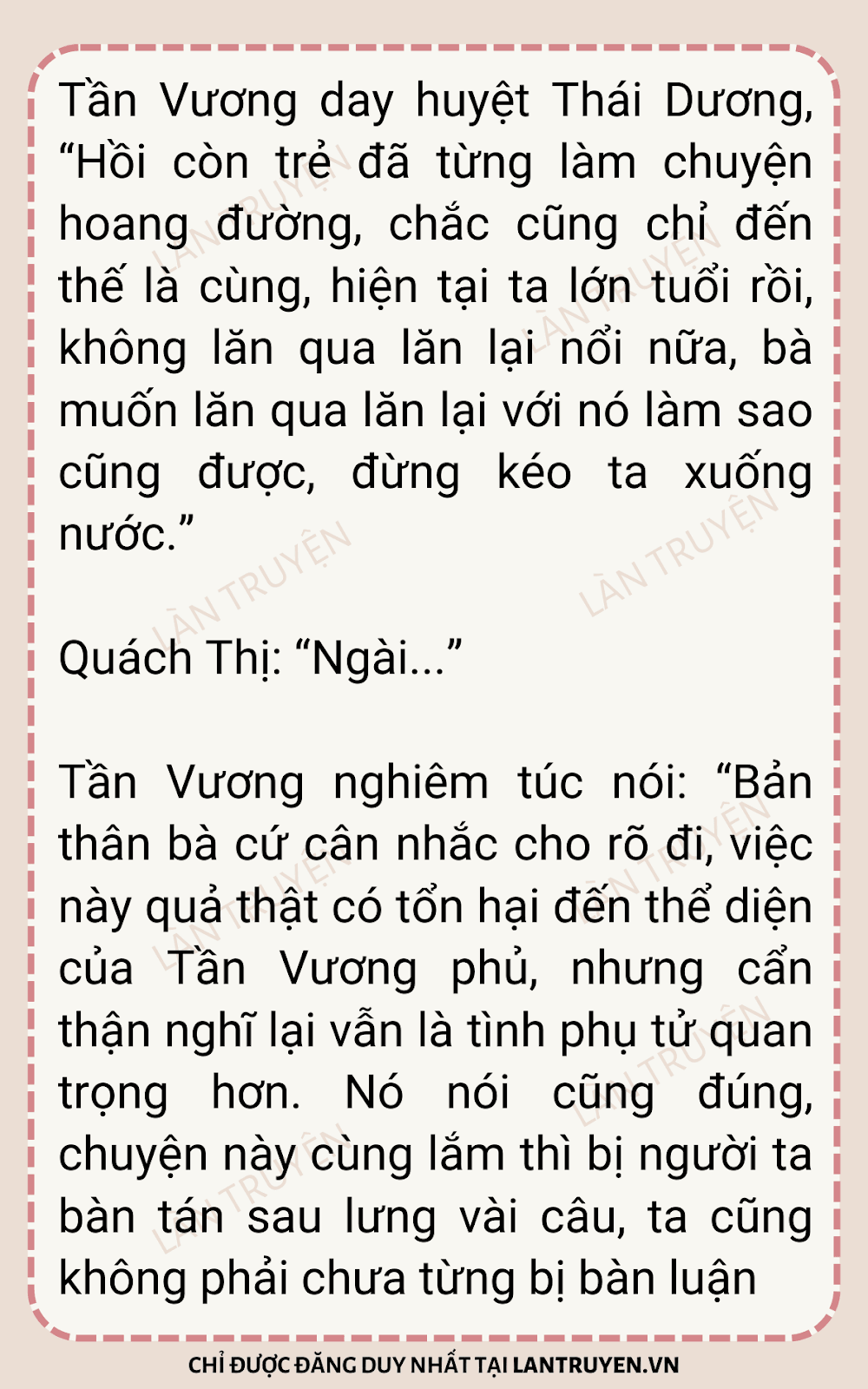 Tần Vương day huyệt Thái Dương, "Hồi còn trẻ đã từng làm chuyện hoang đường, chắc cũng chỉ đến thế là cùng, hiện tại ta lớn tuổi rồi, không lăn qua lăn lại nổi nữa, bà muốn lăn qua lăn lại với nó làm sao cũng được, đừng kéo ta xuống nước."

Quách Thị: "Ngài..."

Tần Vương nghiêm túc nói: "Bản thân bà cứ cân nhắc cho rõ đi, việc này quả thật có tổn hại đến thể diện của Tần Vương phủ, nhưng cẩn thận nghĩ lại vẫn là tình phụ tử quan trọng hơn. Nó nói cũng đúng, chuyện này cùng lắm thì bị người ta bàn tán sau lưng vài câu, ta cũng không phải chưa từng bị bàn luận

CHỈ ĐƯỢC ĐĂNG DUY NHẤT TẠI LANTRUYEN.VN

LÀN TRUYỆN